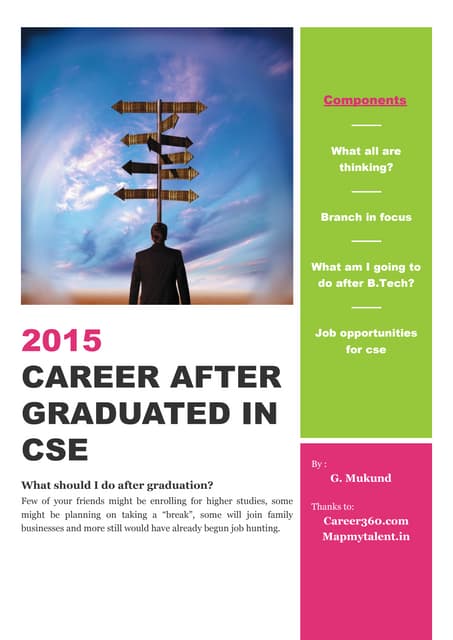 2015

CAREER AFTER GRADUATED IN CSE

What should I do after graduation?

Few of your friends might be enrolling for higher studies, some might be planning on taking a "break", some will join family businesses and more still would have already begun job hunting.

Components

What all are thinking?

Branch in focus

What am I going to do after B.Tech?

Job opportunities for cse

By :

G. Mukund

Thanks to:

Career360.com
Mapmytalent.in